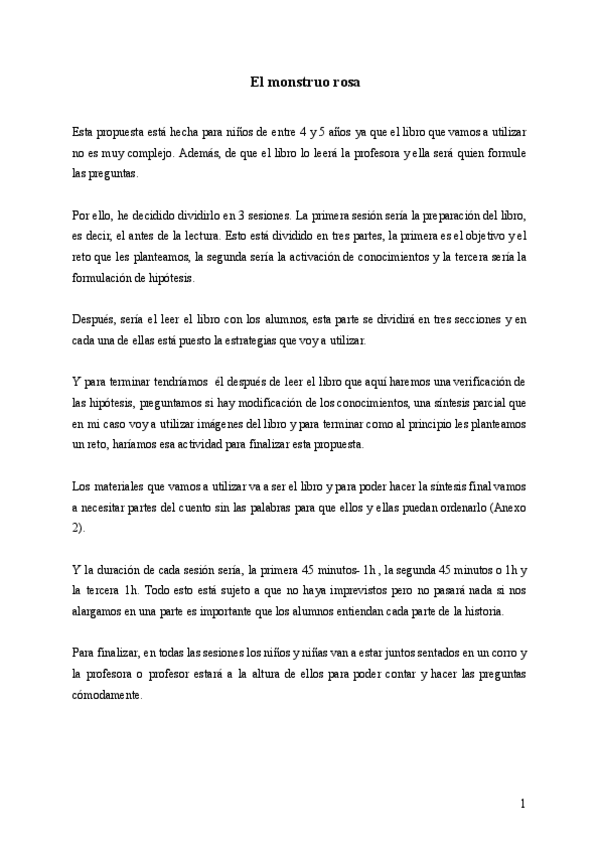 El monstruo rosa

Esta propuesta está hecha para niños de entre 4 y 5 años ya que el libro que vamos a utilizar no es muy complejo. Además, de que el libro lo leerá la profesora y ella será quien formule las preguntas.

Por ello, he decidido dividirlo en 3 sesiones. La primera sesión sería la preparación del libro, es decir, el antes de la lectura. Esto está dividido en tres partes, la primera es el objetivo y el reto que les planteamos, la segunda sería la activación de conocimientos y la tercera sería la formulación de hipótesis.

Después, sería el leer el libro con los alumnos, esta parte se dividirá en tres secciones y en cada una de ellas está puesto la estrategias que voy a utilizar.

Y para terminar tendríamos él después de leer el libro que aquí haremos una verificación de las hipótesis, preguntamos si hay modificación de los conocimientos, una síntesis parcial que en mi caso voy a utilizar imágenes del libro y para terminar como al principio les planteamos un reto, haríamos esa actividad para finalizar esta propuesta.

Los materiales que vamos a utilizar va a ser el libro y para poder hacer la síntesis final vamos a necesitar partes del cuento sin las palabras para que ellos y ellas puedan ordenarlo (Anexo 2).

Y la duración de cada sesión sería, la primera 45 minutos- 1h , la segunda 45 minutos o 1h y la tercera 1h. Todo esto está sujeto a que no haya imprevistos pero no pasará nada si nos alargamos en una parte es importante que los alumnos entiendan cada parte de la historia.

Para finalizar, en todas las sesiones los niños y niñas van a estar juntos sentados en un corro y la profesora o profesor estará a la altura de ellos para poder contar y hacer las preguntas cómodamente.

1